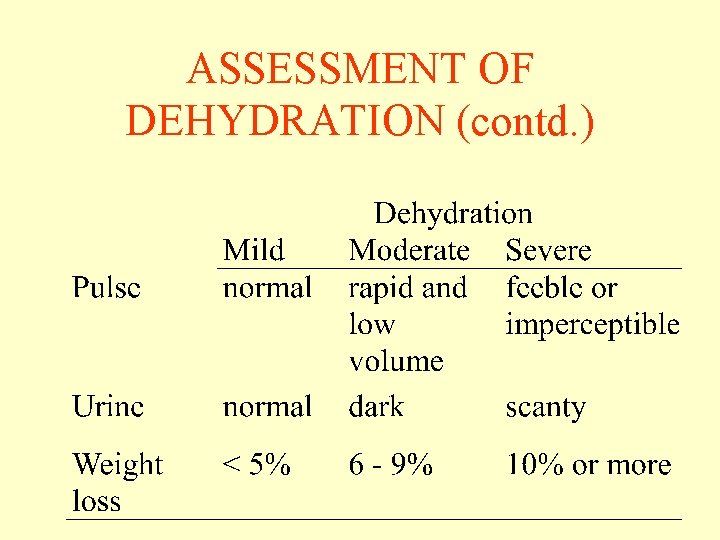 ASSESSMENT OF DEHYDRATION (contd.)

| | Dehydration | | |
|---|---|---|---|
| | Mild | Moderate | Severe |
| Pulse | normal | rapid and low volume | feeble or imperceptible |
| Urine | normal | dark | scanty |
| Weight loss | < 5% | 6 - 9% | 10% or more |